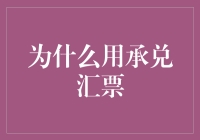 为什么用承兑汇票